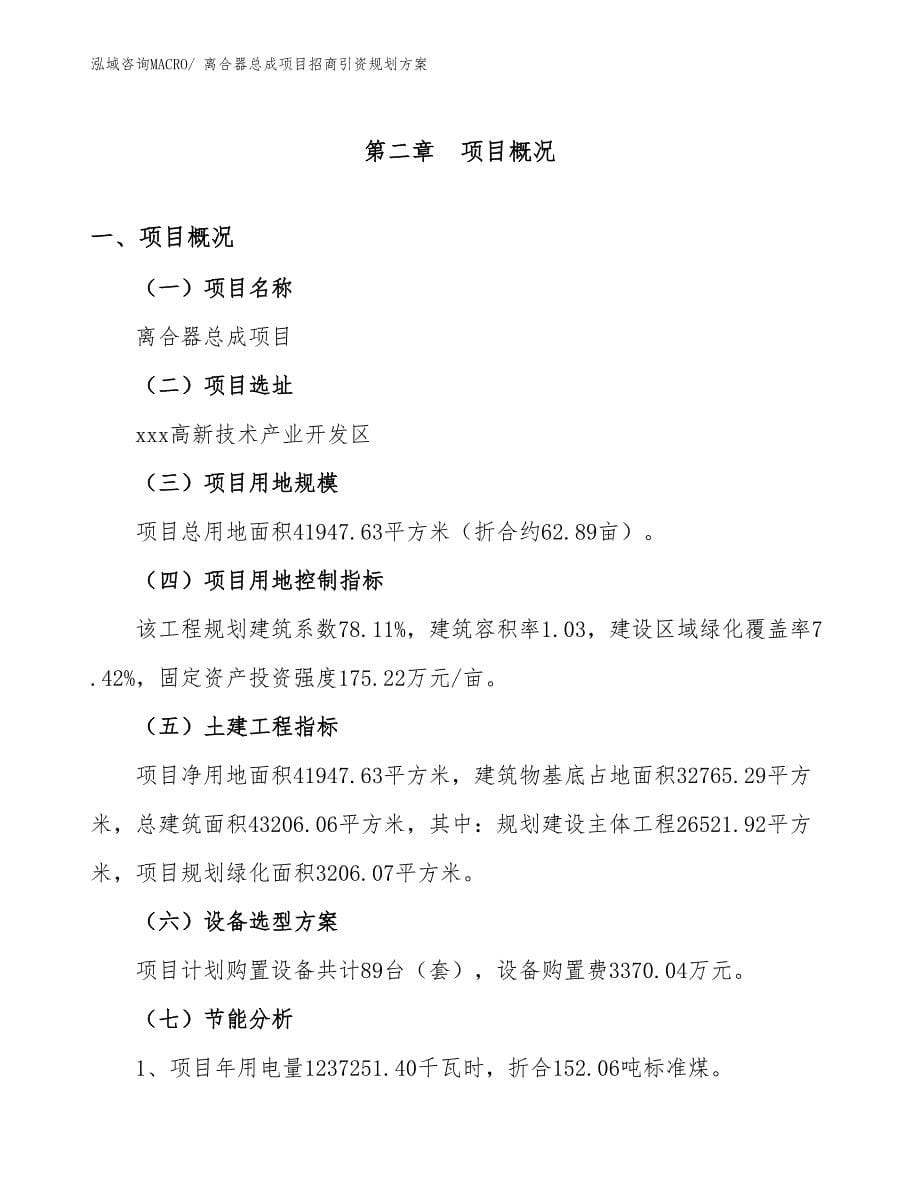 泓域咨询MACRO/ 离合器总成项目招商引资规划方案

第二章 项目概况

一、项目概况

（一）项目名称

离合器总成项目

（二）项目选址

xxx高新技术产业开发区

（三）项目用地规模

项目总用地面积41947.63平方米（折合约62.89亩）。

（四）项目用地控制指标

该工程规划建筑系数78.11%，建筑容积率1.03，建设区域绿化覆盖率7.42%，固定资产投资强度175.22万元/亩。

（五）土建工程指标

项目净用地面积41947.63平方米，建筑物基底占地面积32765.29平方米，总建筑面积43206.06平方米，其中：规划建设主体工程26521.92平方米，项目规划绿化面积3206.07平方米。

（六）设备选型方案

项目计划购置设备共计89台（套），设备购置费3370.04万元。

（七）节能分析

1、项目年用电量1237251.40千瓦时，折合152.06吨标准煤。